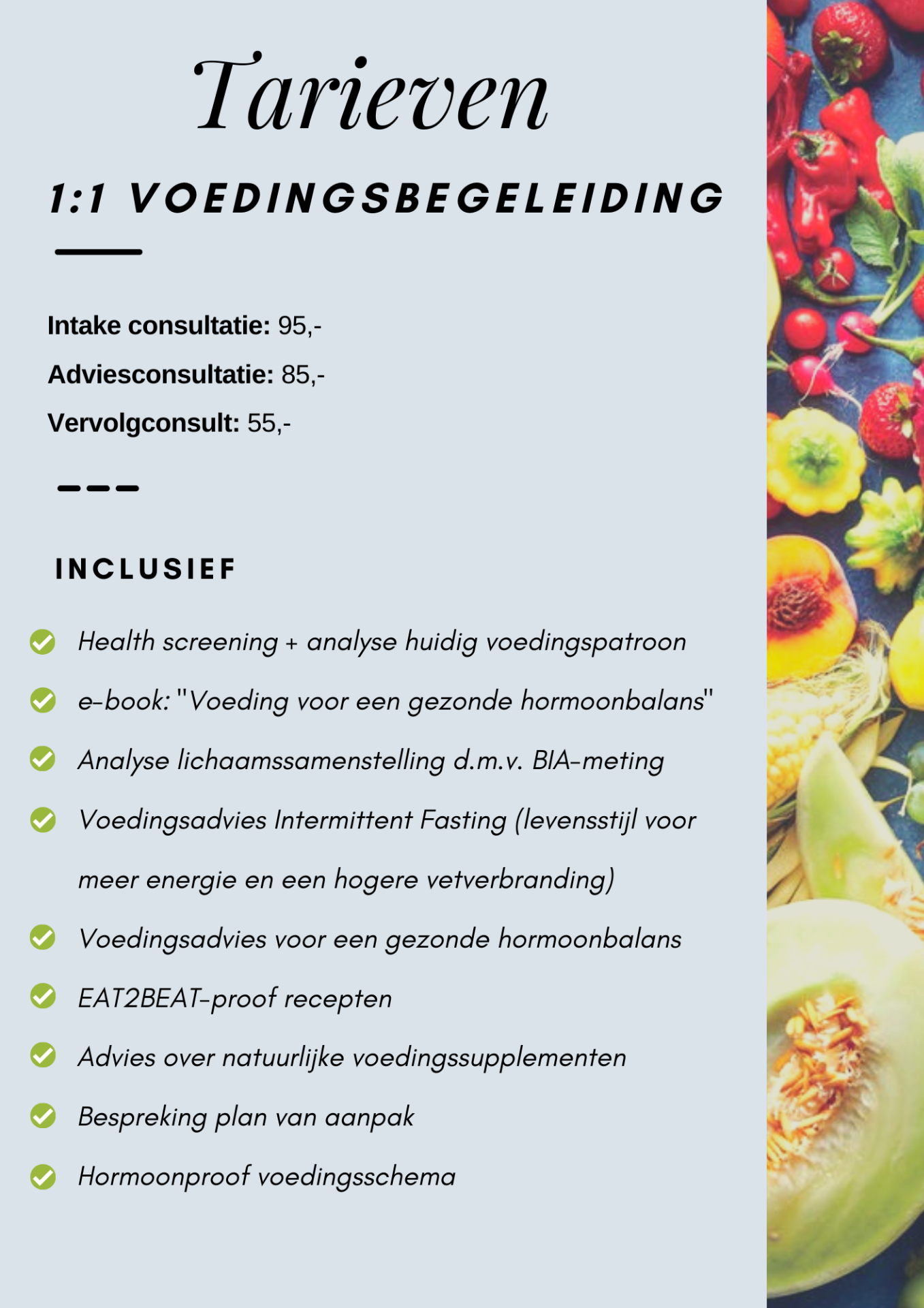 Tarieven

1:1 VOEDINGSBEGELEIDING

Intake consultatie: 95,-

Adviesconsultatie: 85,-

Vervolgconsult: 55,-

INCLUSIEF

Health screening + analyse huidig voedingspatroon

e-book: "Voeding voor een gezonde hormoonbalans"

Analyse lichaamssamenstelling d.m.v. BIA-meting

Voedingsadvies Intermittent Fasting (levensstijl voor meer energie en een hogere vetverbranding)

Voedingsadvies voor een gezonde hormoonbalans

EAT2BEAT-proof recepten

Advies over natuurlijke voedingssupplementen

Bespreking plan van aanpak

Hormoonproof voedingsschema